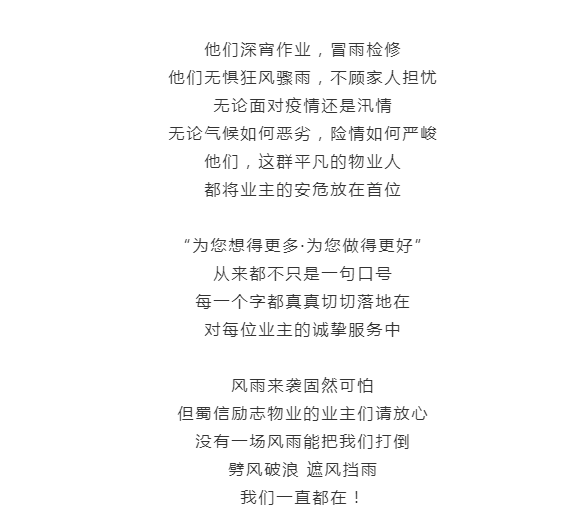 他们深宵作业，冒雨检修
他们无惧狂风骤雨，不顾家人担忧
无论面对疫情还是汛情
无论气候如何恶劣，险情如何严峻
他们，这群平凡的物业人
都将业主的安危放在首位

“为您想得更多·为您做得更好”
从来都不只是一句口号
每一个字都真真切切落地在
对每位业主的诚挚服务中

风雨来袭固然可怕
但蜀信励志物业的业主们请放心
没有一场风雨能把我们打倒
劈风破浪 遮风挡雨
我们一直都在！